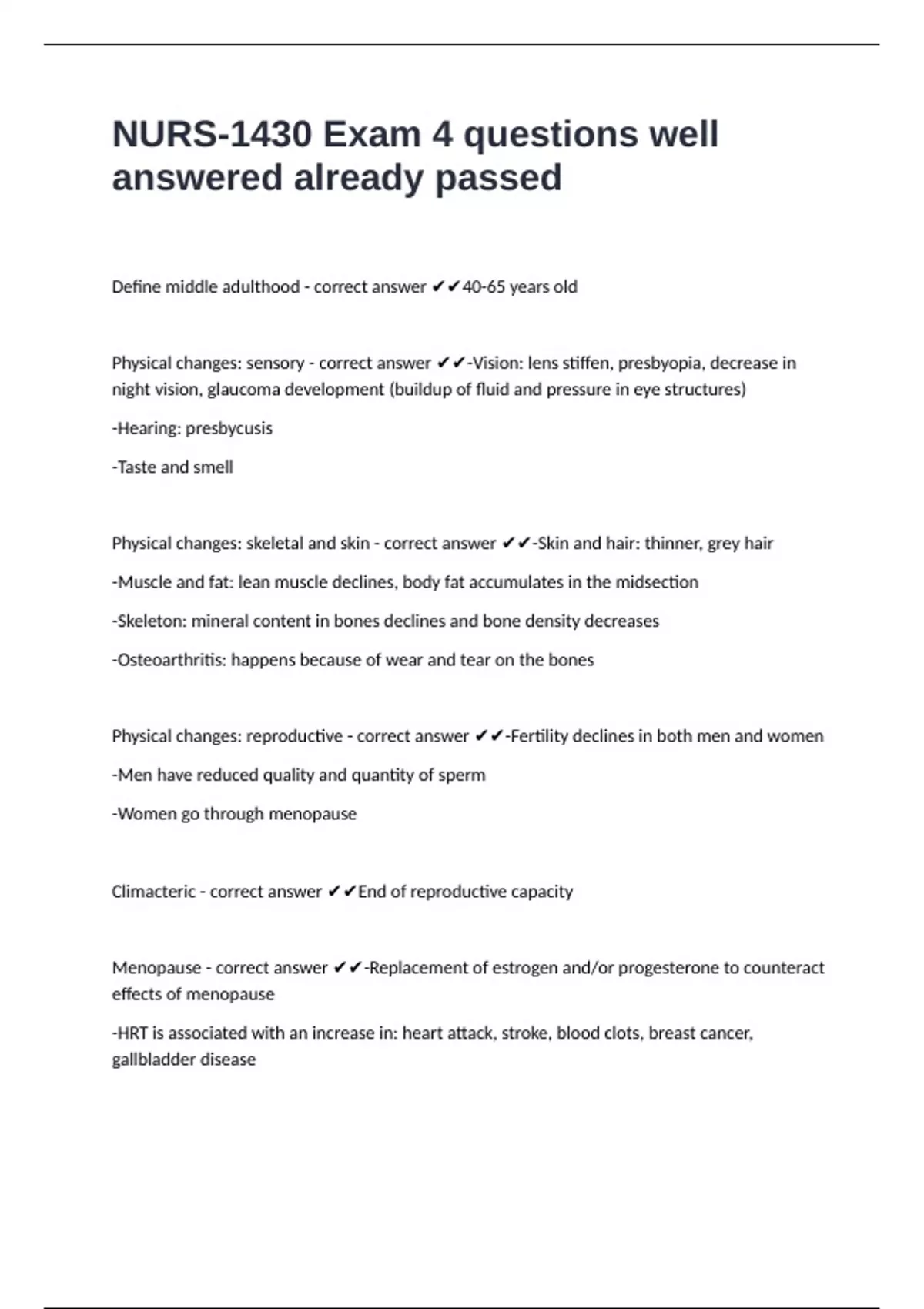 NURS-1430 Exam 4 questions well answered already passed

Define middle adulthood - correct answer ✔✔40-65 years old

Physical changes: sensory - correct answer ✔✔-Vision: lens stiffen, presbyopia, decrease in night vision, glaucoma development (buildup of fluid and pressure in eye structures)

-Hearing: presbycusis

-Taste and smell

Physical changes: skeletal and skin - correct answer ✔✔-Skin and hair: thinner, grey hair

-Muscle and fat: lean muscle declines, body fat accumulates in the midsection

-Skeleton: mineral content in bones declines and bone density decreases

-Osteoarthritis: happens because of wear and tear on the bones

Physical changes: reproductive - correct answer ✔✔-Fertility declines in both men and women

-Men have reduced quality and quantity of sperm

-Women go through menopause

Climacteric - correct answer ✔✔End of reproductive capacity

Menopause - correct answer ✔✔-Replacement of estrogen and/or progesterone to counteract effects of menopause

-HRT is associated with an increase in: heart attack, stroke, blood clots, breast cancer, gallbladder disease